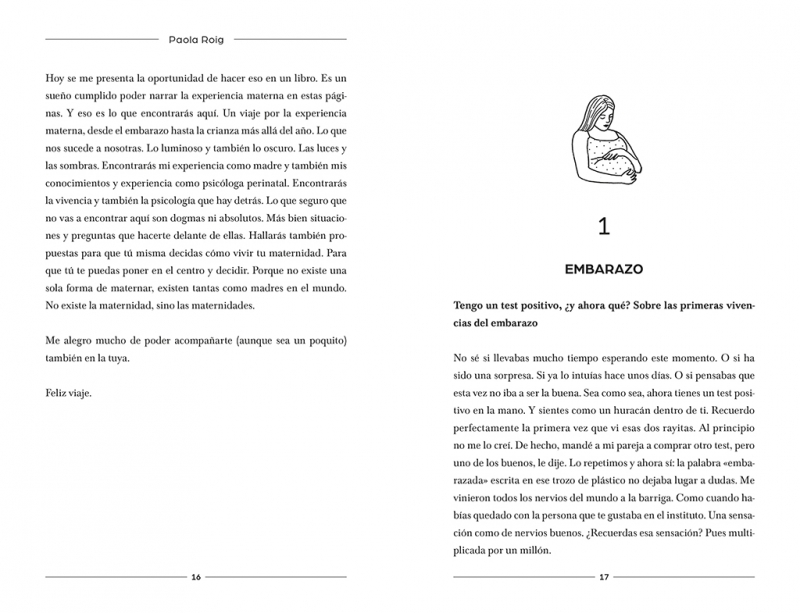 Paola Roig

Hoy se me presenta la oportunidad de hacer eso en un libro. Es un sueño cumplido poder narrar la experiencia materna en estas páginas. Y eso es lo que encontrarás aquí. Un viaje por la experiencia materna, desde el embarazo hasta la crianza más allá del año. Lo que nos sucede a nosotras. Lo luminoso y también lo oscuro. Las luces y las sombras. Encontrarás mi experiencia como madre y también mis conocimientos y experiencia como psicóloga perinatal. Encontrarás la vivencia y también la psicología que hay detrás. Lo que seguro que no vas a encontrar aquí son dogmas ni absolutos. Más bien situaciones y preguntas que hacerte delante de ellas. Hallarás también propuestas para que tú misma decidas cómo vivir tu maternidad. Para que tú te puedas poner en el centro y decidir. Porque no existe una sola forma de maternar, existen tantas como madres en el mundo. No existe la maternidad, sino las maternidades.

Me alegro mucho de poder acompañarte (aunque sea un poquito) también en la tuya.

Feliz viaje.

16

1

EMBARAZO

Tengo un test positivo, ¿y ahora qué? Sobre las primeras vivencias del embarazo

No sé si llevabas mucho tiempo esperando este momento. O si ha sido una sorpresa. Si ya lo intuías hace unos días. O si pensabas que esta vez no iba a ser la buena. Sea como sea, ahora tienes un test positivo en la mano. Y sientes como un huracán dentro de ti. Recuerdo perfectamente la primera vez que vi esas dos rayitas. Al principio no me lo creí. De hecho, mandé a mi pareja a comprar otro test, pero uno de los buenos, le dije. Lo repetimos y ahora sí: la palabra «embarazada» escrita en ese trozo de plástico no dejaba lugar a dudas. Me vinieron todos los nervios del mundo a la barriga. Como cuando habías quedado con la persona que te gustaba en el instituto. Una sensación como de nervios buenos. ¿Recuerdas esa sensación? Pues multiplicada por un millón.

17